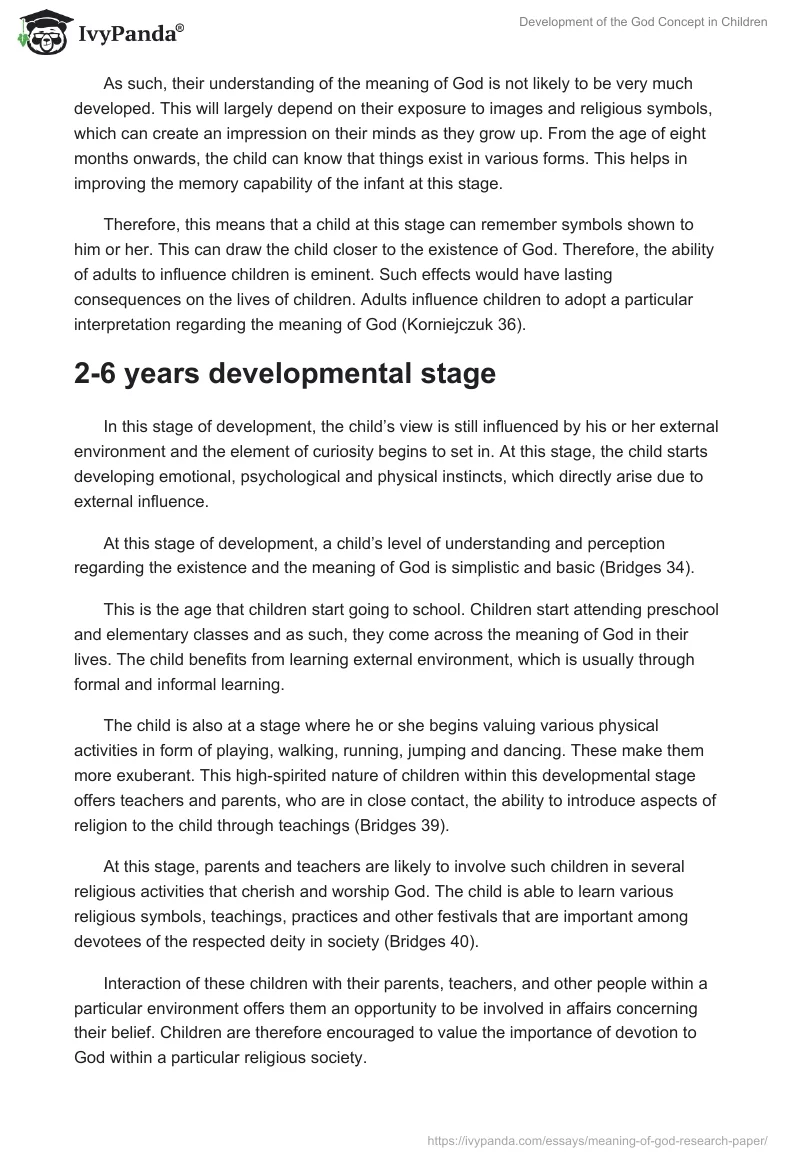 IvyPanda®

Development of the God Concept in Children

As such, their understanding of the meaning of God is not likely to be very much developed. This will largely depend on their exposure to images and religious symbols, which can create an impression on their minds as they grow up. From the age of eight months onwards, the child can know that things exist in various forms. This helps in improving the memory capability of the infant at this stage.

Therefore, this means that a child at this stage can remember symbols shown to him or her. This can draw the child closer to the existence of God. Therefore, the ability of adults to influence children is eminent. Such effects would have lasting consequences on the lives of children. Adults influence children to adopt a particular interpretation regarding the meaning of God (Korniejczuk 36).

2-6 years developmental stage

In this stage of development, the child's view is still influenced by his or her external environment and the element of curiosity begins to set in. At this stage, the child starts developing emotional, psychological and physical instincts, which directly arise due to external influence.

At this stage of development, a child's level of understanding and perception regarding the existence and the meaning of God is simplistic and basic (Bridges 34).

This is the age that children start going to school. Children start attending preschool and elementary classes and as such, they come across the meaning of God in their lives. The child benefits from learning external environment, which is usually through formal and informal learning.

The child is also at a stage where he or she begins valuing various physical activities in form of playing, walking, running, jumping and dancing. These make them more exuberant. This high-spirited nature of children within this developmental stage offers teachers and parents, who are in close contact, the ability to introduce aspects of religion to the child through teachings (Bridges 39).

At this stage, parents and teachers are likely to involve such children in several religious activities that cherish and worship God. The child is able to learn various religious symbols, teachings, practices and other festivals that are important among devotees of the respected deity in society (Bridges 40).

Interaction of these children with their parents, teachers, and other people within a particular environment offers them an opportunity to be involved in affairs concerning their belief. Children are therefore encouraged to value the importance of devotion to God within a particular religious society.

https://ivypanda.com/essays/meaning-of-god-research-paper/